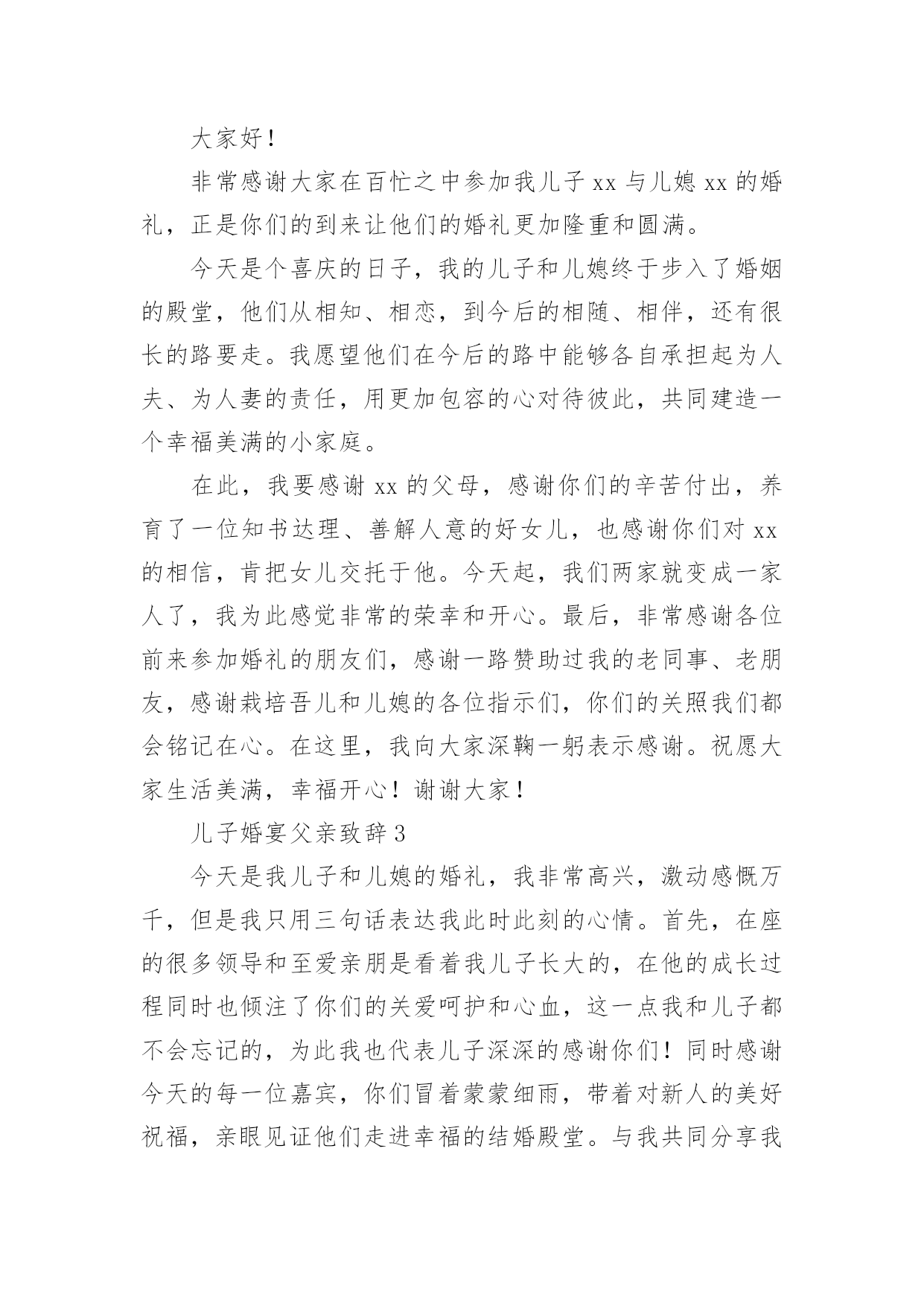 大家好！

非常感谢大家在百忙之中参加我儿子 xx 与儿媳 xx 的婚礼，正是你们的到来让他们的婚礼更加隆重和圆满。

今天是个喜庆的日子，我的儿子和儿媳终于步入了婚姻的殿堂，他们从相知、相恋，到今后的相随、相伴，还有很长的路要走。我愿望他们在今后的路中能够各自承担起为人夫、为人妻的责任，用更加包容的心对待彼此，共同建造一个幸福美满的小家庭。

在此，我要感谢 xx 的父母，感谢你们的辛苦付出，养育了一位知书达理、善解人意的好女儿，也感谢你们对 xx 的相信，肯把女儿交托于他。今天起，我们两家就变成一家人了，我为此感觉非常的荣幸和开心。最后，非常感谢各位前来参加婚礼的朋友们，感谢一路赞助过我的老同事、老朋友，感谢栽培吾儿和儿媳的各位指示们，你们的关照我们都会铭记在心。在这里，我向大家深鞠一躬表示感谢。祝愿大家生活美满，幸福开心！谢谢大家！

儿子婚宴父亲致辞 3

今天是我儿子和儿媳的婚礼，我非常高兴，激动感慨万千，但是我只用三句话表达我此时此刻的心情。首先，在座的很多领导和至爱亲朋是看着我儿子长大的，在他的成长过程同时也倾注了你们的关爱呵护和心血，这一点我和儿子都不会忘记的，为此我也代表儿子深深的感谢你们！同时感谢今天的每一位嘉宾，你们冒着蒙蒙细雨，带着对新人的美好祝福，亲眼见证他们走进幸福的结婚殿堂。与我共同分享我